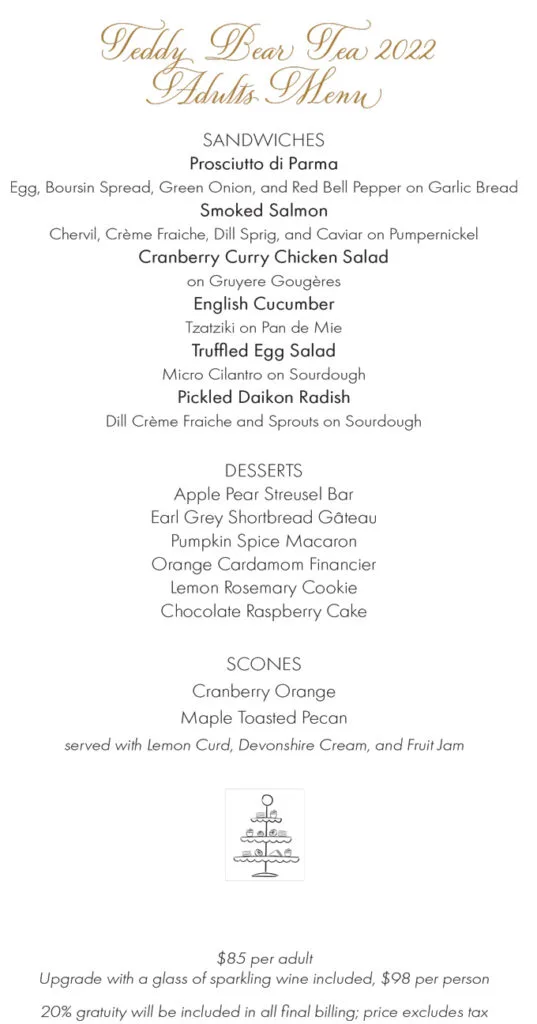 Teddy Bear Tea 2022
Adults Menu

SANDWICHES
Prosciutto di Parma
Egg, Boursin Spread, Green Onion, and Red Bell Pepper on Garlic Bread
Smoked Salmon
Chervil, Crème Fraiche, Dill Sprig, and Caviar on Pumpernickel
Cranberry Curry Chicken Salad
on Gruyere Gougères
English Cucumber
Tzatziki on Pan de Mie
Truffled Egg Salad
Micro Cilantro on Sourdough
Pickled Daikon Radish
Dill Crème Fraiche and Sprouts on Sourdough

DESSERTS
Apple Pear Streusel Bar
Earl Grey Shortbread Gâteau
Pumpkin Spice Macaron
Orange Cardamom Financier
Lemon Rosemary Cookie
Chocolate Raspberry Cake

SCONES
Cranberry Orange
Maple Toasted Pecan
served with Lemon Curd, Devonshire Cream, and Fruit Jam

$85 per adult
Upgrade with a glass of sparkling wine included, $98 per person

20% gratuity will be included in all final billing; price excludes tax